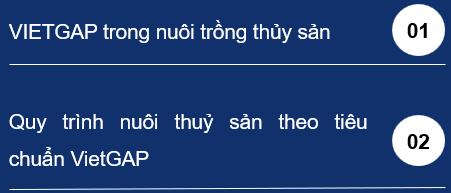 VIETGAP trong nuôi trồng thủy sản

01

Quy trình nuôi thuỷ sản theo tiêu chuẩn VietGAP

02